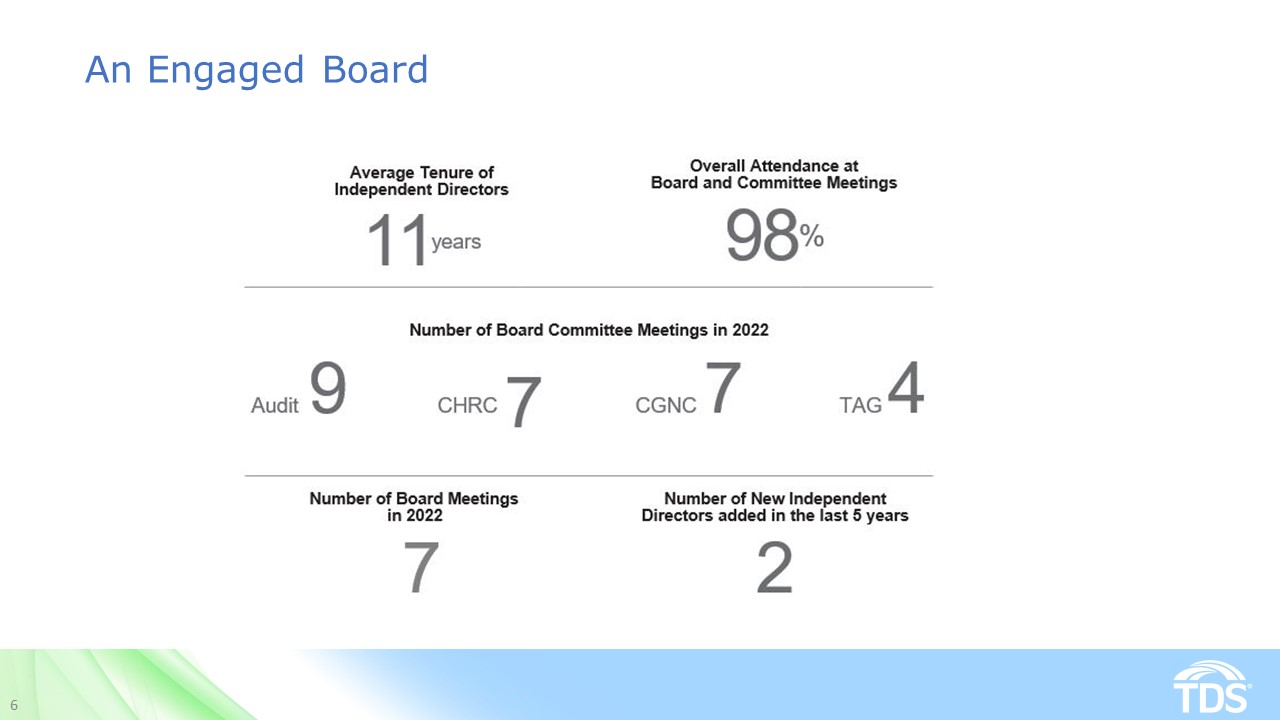 An Engaged Board

Average Tenure of Independent Directors

11 years

Overall Attendance at Board and Committee Meetings

98%

Number of Board Committee Meetings in 2022

Audit 9

CHRC 7

CGNC 7

TAG 4

Number of Board Meetings in 2022

7

Number of New Independent Directors added in the last 5 years

2

6

TDS®